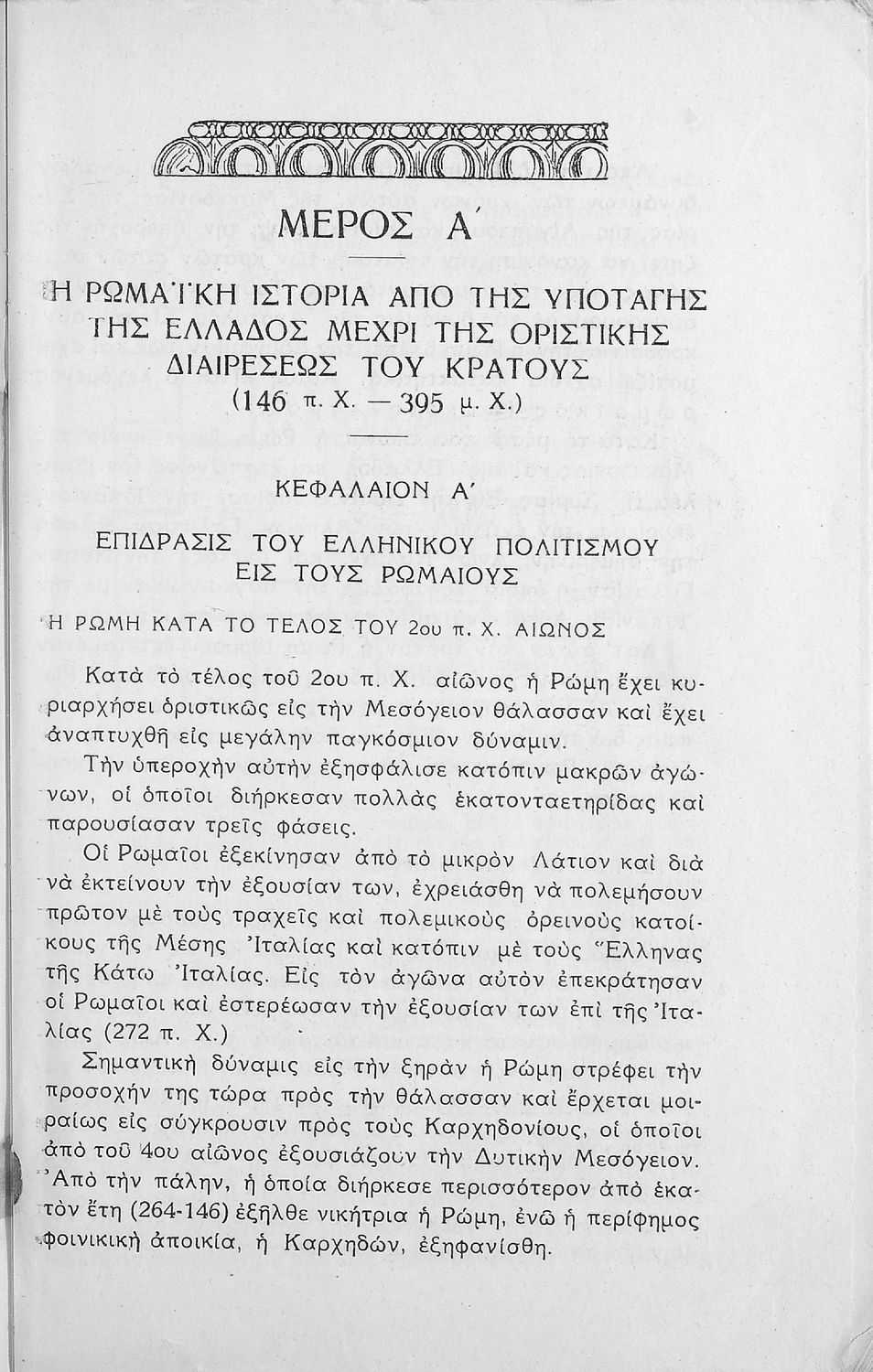 ΜΕΡΟΣ Α΄

Η ΡΩΜΑΪΚΗ ΙΣΤΟΡΙΑ ΑΠΟ ΤΗΣ ΥΠΟΤΑΓΗΣ ΤΗΣ ΕΛΛΑΔΟΣ ΜΕΧΡΙ ΤΗΣ ΟΡΙΣΤΙΚΗΣ ΔΙΑΙΡΕΣΕΩΣ ΤΟΥ ΚΡΑΤΟΥΣ (146 π. Χ. — 395 μ. Χ.)

ΚΕΦΑΛΑΙΟΝ Α΄

ΕΠΙΔΡΑΣΙΣ ΤΟΥ ΕΛΛΗΝΙΚΟΥ ΠΟΛΙΤΙΣΜΟΥ ΕΙΣ ΤΟΥΣ ΡΩΜΑΙΟΥΣ

Η ΡΩΜΗ ΚΑΤΑ ΤΟ ΤΕΛΟΣ ΤΟΥ 2ου π. Χ. ΑΙΩΝΟΣ

Κατὰ τὸ τέλος τοῦ 2ου π. Χ. αἰῶνος ἡ Ρώμη ἔχει κυριαρχήσει ὁριστικῶς εἰς τὴν Μεσόγειον θάλασσαν καὶ ἔχει ἀναπτυχθῆ εἰς μεγάλην παγκόσμιον δύναμιν.

Τὴν ὑπεροχὴν αὐτὴν ἐξησφάλισε κατόπιν μακρῶν ἀγώνων, οἱ ὁποῖοι διήρκεσαν πολλὰς ἑκατονταετηρίδας καὶ παρουσίασαν τρεῖς φάσεις.

Οἱ Ρωμαῖοι ἐξεκίνησαν ἀπὸ τὸ μικρὸν Λάτιον καὶ διὰ νὰ ἐκτείνουν τὴν ἐξουσίαν των, ἐχρειάσθη νὰ πολεμήσουν πρῶτον μὲ τοὺς τραχεῖς καὶ πολεμικοὺς ὀρεινοὺς κατοίκους τῆς Μέσης Ἰταλίας καὶ κατόπιν μὲ τοὺς Ἕλληνας τῆς Κάτω Ἰταλίας. Εἰς τὸν ἀγῶνα αὐτὸν ἐπεκράτησαν οἱ Ρωμαῖοι καὶ ἐστερέωσαν τὴν ἐξουσίαν των ἐπὶ τῆς Ἰταλίας (272 π. Χ.)

Σημαντικὴ δύναμις εἰς τὴν ξηρὰν ἡ Ρώμη στρέφει τὴν προσοχήν της τώρα πρὸς τὴν θάλασσαν καὶ ἔρχεται μοιραίως εἰς σύγκρουσιν πρὸς τοὺς Καρχηδονίους, οἱ ὁποῖοι ἀπὸ τοῦ 4ου αἰῶνος ἐξουσιάζουν τὴν Δυτικὴν Μεσόγειον. Ἀπὸ τὴν πάλην, ἡ ὁποία διήρκεσε περισσότερον ἀπὸ ἑκατὸν ἔτη (264-146) ἐξῆλθε νικήτρια ἡ Ρώμη, ἐνῶ ἡ περίφημος φοινικικὴ ἀποικία, ἡ Καρχηδών, ἐξηφανίσθη.